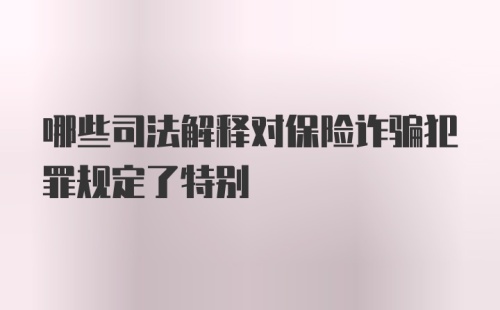 哪些司法解释对保险诈骗犯罪规定了特别